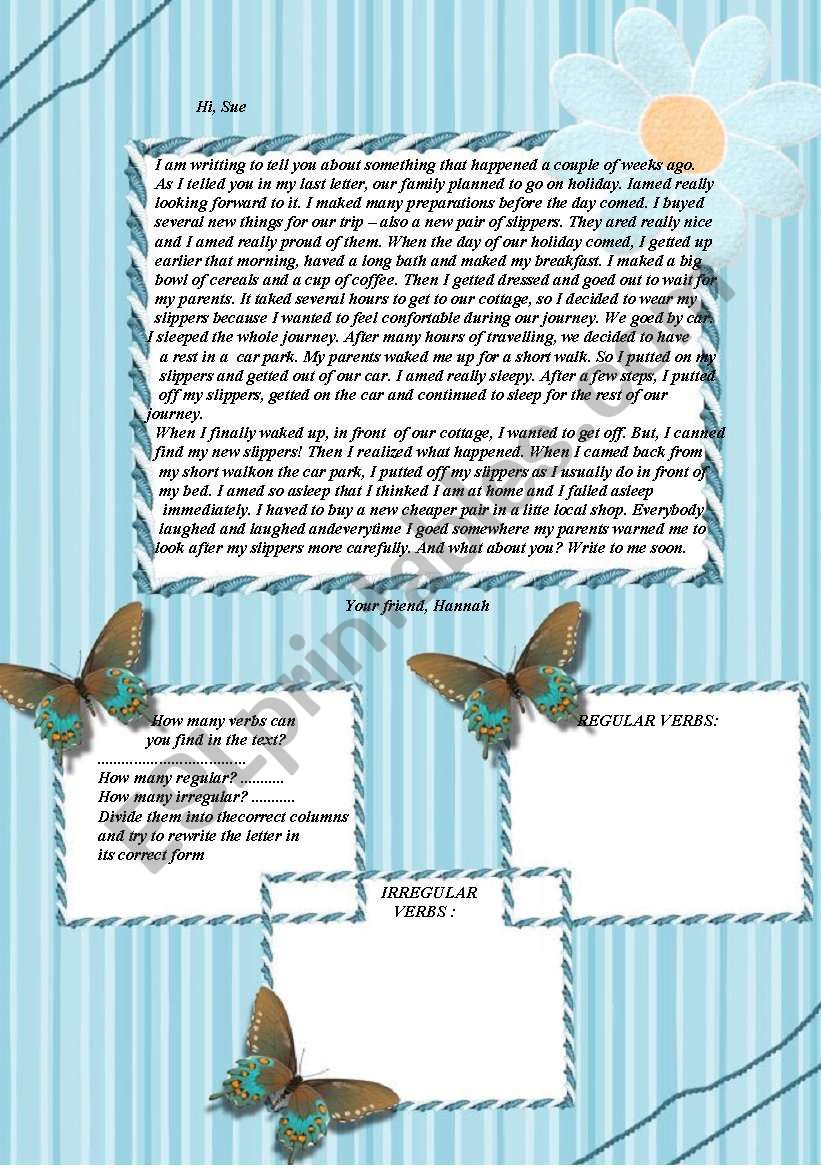 Hi, Sue

I am writting to tell you about something that happened a couple of weeks ago. As I telled you in my last letter, our family planned to go on holiday. Iamed really looking forward to it. I maked many preparations before the day comed. I buyed several new things for our trip – also a new pair of slippers. They ared really nice and I amed really proud of them. When the day of our holiday comed, I getted up earlier that morning, haved a long bath and maked my breakfast. I maked a big bowl of cereals and a cup of coffee. Then I getted dressed and goed out to wait for my parents. It taked several hours to get to our cottage, so I decided to wear my slippers because I wanted to feel confortable during our journey. We goed by car. I sleeped the whole journey. After many hours of travelling, we decided to have a rest in a car park. My parents waked me up for a short walk. So I putted on my slippers and getted out of our car. I amed really sleepy. After a few steps, I putted off my slippers, getted on the car and continued to sleep for the rest of our journey.
When I finally waked up, in front of our cottage, I wanted to get off. But, I canned find my new slippers! Then I realized what happened. When I camed back from my short walkon the car park, I putted off my slippers as I usually do in front of my bed. I amed so asleep that I thinked I am at home and I falled asleep immediately. I haved to buy a new cheaper pair in a litte local shop. Everybody laughed and laughed andeverytime I goed somewhere my parents warned me to look after my slippers more carefully. And what about you? Write to me soon.

Your friend, Hannah

How many verbs can you find in the text?
....................................
How many regular? ...........
How many irregular? ...........
Divide them into thecorrect columns and try to rewrite the letter in its correct form

REGULAR VERBS:

IRREGULAR VERBS :

ESLprintables.com